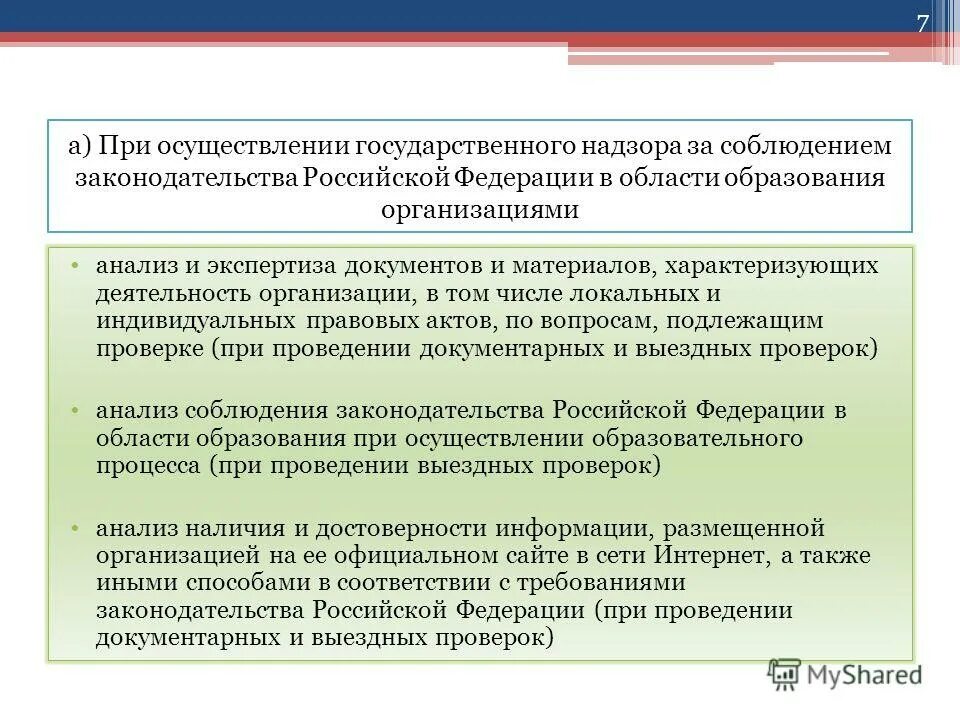 7

а) При осуществлении государственного надзора за соблюдением законодательства Российской Федерации в области образования организациями

• анализ и экспертиза документов и материалов, характеризующих деятельность организации, в том числе локальных и индивидуальных правовых актов, по вопросам, подлежащим проверке (при проведении документарных и выездных проверок)

• анализ соблюдения законодательства Российской Федерации в области образования при осуществлении образовательного процесса (при проведении выездных проверок)

• анализ наличия и достоверности информации, размещенной организацией на ее официальном сайте в сети Интернет, а также иными способами в соответствии с требованиями законодательства Российской Федерации (при проведении документарных и выездных проверок)

MyShared